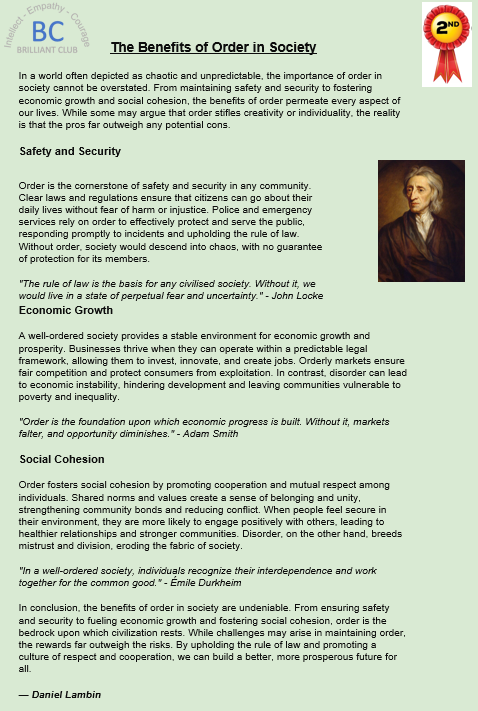 Intellect - Empathy - Courage
BC
BRILLIANT CLUB

2ND

The Benefits of Order in Society

In a world often depicted as chaotic and unpredictable, the importance of order in society cannot be overstated. From maintaining safety and security to fostering economic growth and social cohesion, the benefits of order permeate every aspect of our lives. While some may argue that order stifles creativity or individuality, the reality is that the pros far outweigh any potential cons.

Safety and Security

Order is the cornerstone of safety and security in any community. Clear laws and regulations ensure that citizens can go about their daily lives without fear of harm or injustice. Police and emergency services rely on order to effectively protect and serve the public, responding promptly to incidents and upholding the rule of law. Without order, society would descend into chaos, with no guarantee of protection for its members.

"The rule of law is the basis for any civilised society. Without it, we would live in a state of perpetual fear and uncertainty." - John Locke

Economic Growth

A well-ordered society provides a stable environment for economic growth and prosperity. Businesses thrive when they can operate within a predictable legal framework, allowing them to invest, innovate, and create jobs. Orderly markets ensure fair competition and protect consumers from exploitation. In contrast, disorder can lead to economic instability, hindering development and leaving communities vulnerable to poverty and inequality.

"Order is the foundation upon which economic progress is built. Without it, markets falter, and opportunity diminishes." - Adam Smith

Social Cohesion

Order fosters social cohesion by promoting cooperation and mutual respect among individuals. Shared norms and values create a sense of belonging and unity, strengthening community bonds and reducing conflict. When people feel secure in their environment, they are more likely to engage positively with others, leading to healthier relationships and stronger communities. Disorder, on the other hand, breeds mistrust and division, eroding the fabric of society.

"In a well-ordered society, individuals recognize their interdependence and work together for the common good." - Émile Durkheim

In conclusion, the benefits of order in society are undeniable. From ensuring safety and security to fueling economic growth and fostering social cohesion, order is the bedrock upon which civilization rests. While challenges may arise in maintaining order, the rewards far outweigh the risks. By upholding the rule of law and promoting a culture of respect and cooperation, we can build a better, more prosperous future for all.

— Daniel Lambin